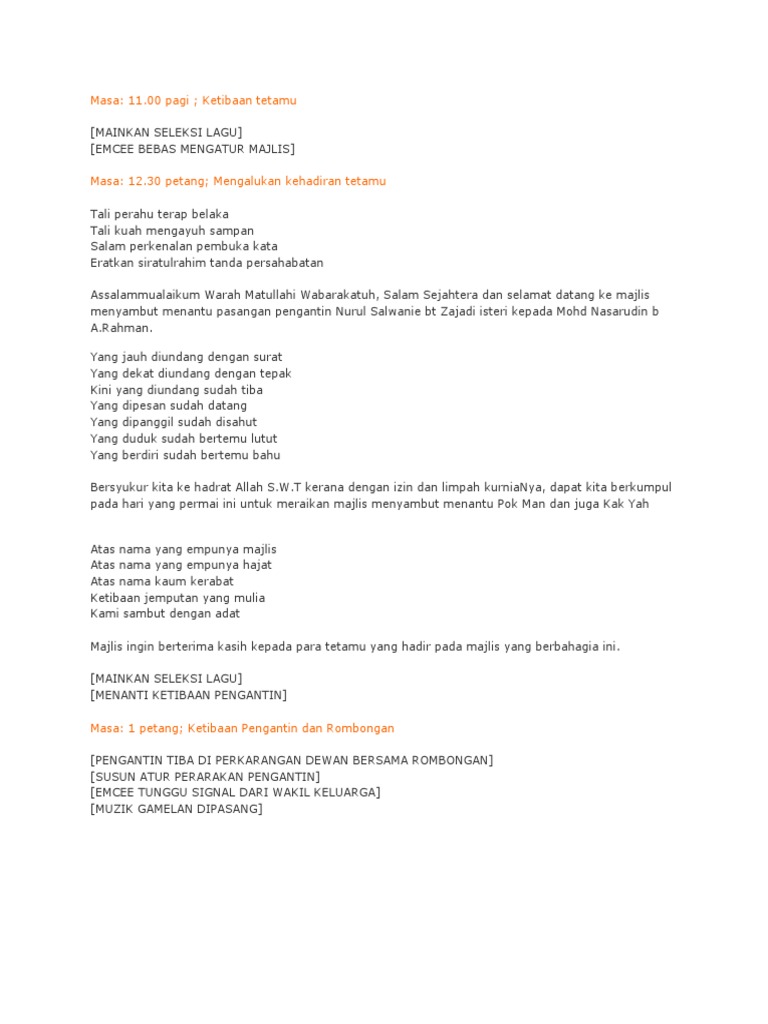 Masa: 11.00 pagi ; Ketibaan tetamu

[MAINKAN SELEKSI LAGU]
[EMCEE BEBAS MENGATUR MAJLIS]

Masa: 12.30 petang; Mengalukan kehadiran tetamu

Tali perahu terap belaka
Tali kuah mengayuh sampan
Salam perkenalan pembuka kata
Eratkan siratulrahim tanda persahabatan

Assalammualaikum Warah Matullahi Wabarakatuh, Salam Sejahtera dan selamat datang ke majlis menyambut menantu pasangan pengantin Nurul Salwanie bt Zajadi isteri kepada Mohd Nasarudin b A.Rahman.

Yang jauh diundang dengan surat
Yang dekat diundang dengan tepak
Kini yang diundang sudah tiba
Yang dipesan sudah datang
Yang dipanggil sudah disahut
Yang duduk sudah bertemu lutut
Yang berdiri sudah bertemu bahu

Bersyukur kita ke hadrat Allah S.W.T kerana dengan izin dan limpah kurniaNya, dapat kita berkumpul pada hari yang permai ini untuk meraikan majlis menyambut menantu Pok Man dan juga Kak Yah

Atas nama yang empunya majlis
Atas nama yang empunya hajat
Atas nama kaum kerabat
Ketibaan jemputan yang mulia
Kami sambut dengan adat

Majlis ingin berterima kasih kepada para tetamu yang hadir pada majlis yang berbahagia ini.

[MAINKAN SELEKSI LAGU]
[MENANTI KETIBAAN PENGANTIN]

Masa: 1 petang; Ketibaan Pengantin dan Rombongan

[PENGANTIN TIBA DI PERKARANGAN DEWAN BERSAMA ROMBONGAN]
[SUSUN ATUR PERARAKAN PENGANTIN]
[EMCEE TUNGGU SIGNAL DARI WAKIL KELUARGA]
[MUZIK GAMELAN DIPASANG]